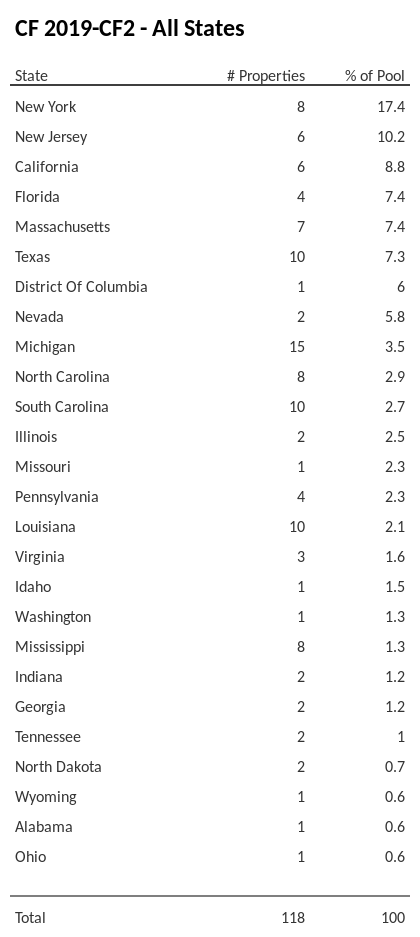 CF 2019-CF2 - All States

| State | # Properties | % of Pool |
|---|---|---|
| New York | 8 | 17.4 |
| New Jersey | 6 | 10.2 |
| California | 6 | 8.8 |
| Florida | 4 | 7.4 |
| Massachusetts | 7 | 7.4 |
| Texas | 10 | 7.3 |
| District Of Columbia | 1 | 6 |
| Nevada | 2 | 5.8 |
| Michigan | 15 | 3.5 |
| North Carolina | 8 | 2.9 |
| South Carolina | 10 | 2.7 |
| Illinois | 2 | 2.5 |
| Missouri | 1 | 2.3 |
| Pennsylvania | 4 | 2.3 |
| Louisiana | 10 | 2.1 |
| Virginia | 3 | 1.6 |
| Idaho | 1 | 1.5 |
| Washington | 1 | 1.3 |
| Mississippi | 8 | 1.3 |
| Indiana | 2 | 1.2 |
| Georgia | 2 | 1.2 |
| Tennessee | 2 | 1 |
| North Dakota | 2 | 0.7 |
| Wyoming | 1 | 0.6 |
| Alabama | 1 | 0.6 |
| Ohio | 1 | 0.6 |
| Total | 118 | 100 |